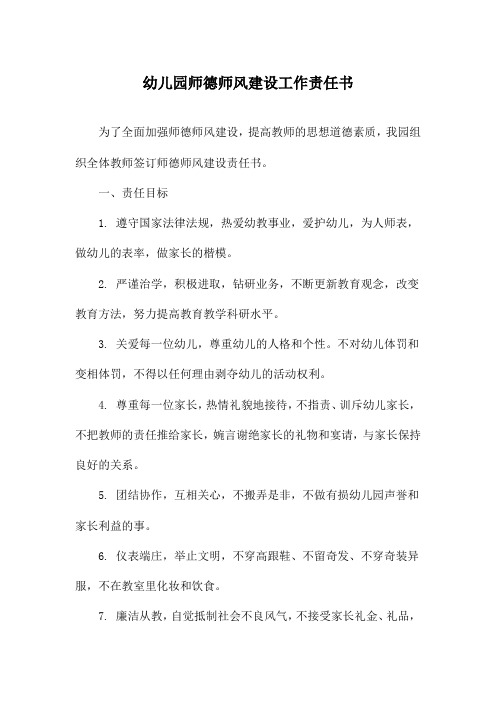 幼儿园师德师风建设工作责任书

为了全面加强师德师风建设，提高教师的思想道德素质，我园组织全体教师签订师德师风建设责任书。

一、责任目标

1. 遵守国家法律法规，热爱幼教事业，爱护幼儿，为人师表，做幼儿的表率，做家长的楷模。

2. 严谨治学，积极进取，钻研业务，不断更新教育观念，改变教育方法，努力提高教育教学科研水平。

3. 关爱每一位幼儿，尊重幼儿的人格和个性。不对幼儿体罚和变相体罚，不得以任何理由剥夺幼儿的活动权利。

4. 尊重每一位家长，热情礼貌地接待，不指责、训斥幼儿家长，不把教师的责任推给家长，婉言谢绝家长的礼物和宴请，与家长保持良好的关系。

5. 团结协作，互相关心，不搬弄是非，不做有损幼儿园声誉和家长利益的事。

6. 仪表端庄，举止文明，不穿高跟鞋、不留奇发、不穿奇装异服，不在教室里化妆和饮食。

7. 廉洁从教，自觉抵制社会不良风气，不接受家长礼金、礼品，